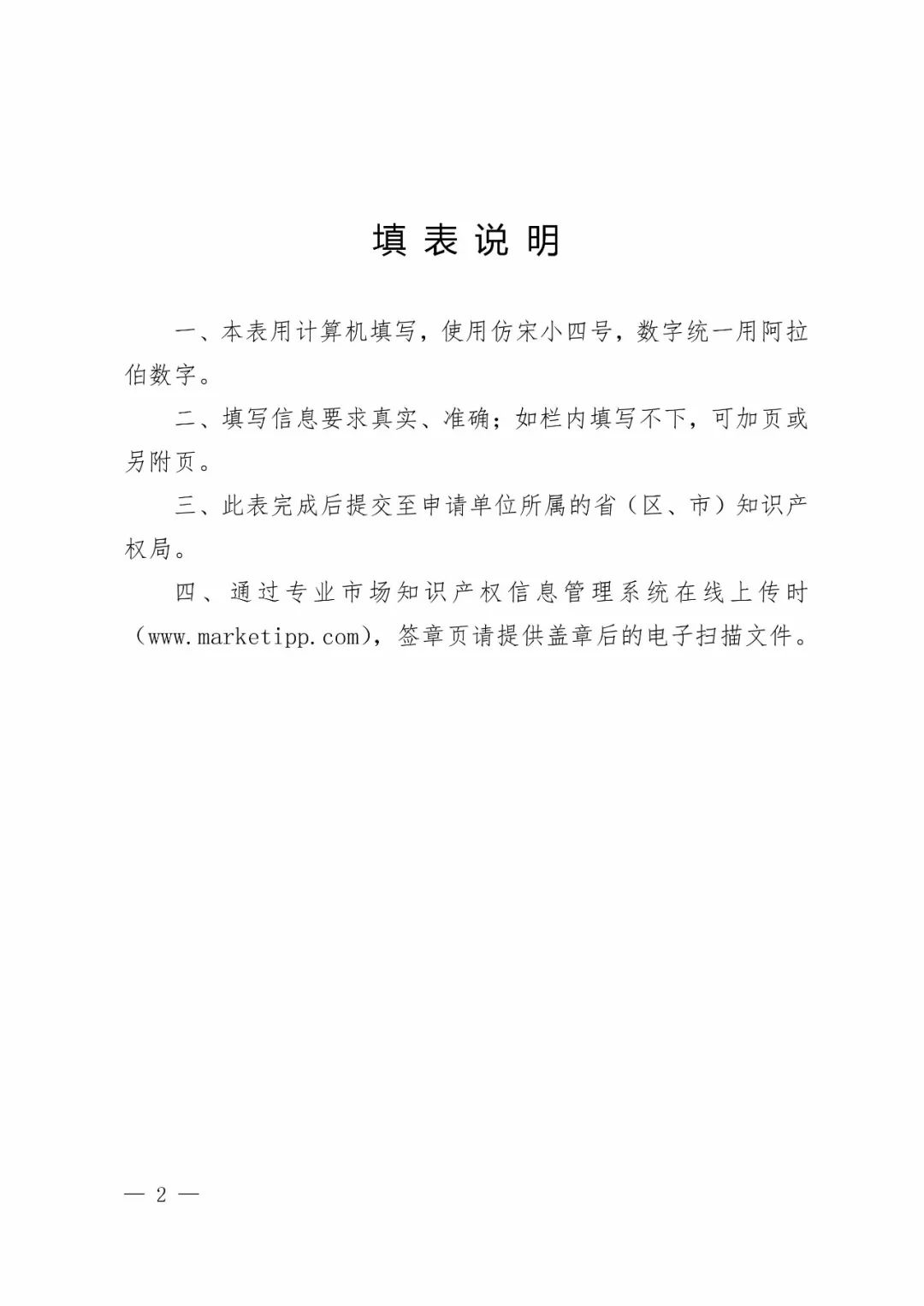 填 表 说 明

一、本表用计算机填写，使用仿宋小四号，数字统一用阿拉伯数字。

二、填写信息要求真实、准确；如栏内填写不下，可加页或另附页。

三、此表完成后提交至申请单位所属的省（区、市）知识产权局。

四、通过专业市场知识产权信息管理系统在线上传时（www.marketipp.com），签章页请提供盖章后的电子扫描文件。

— 2 —